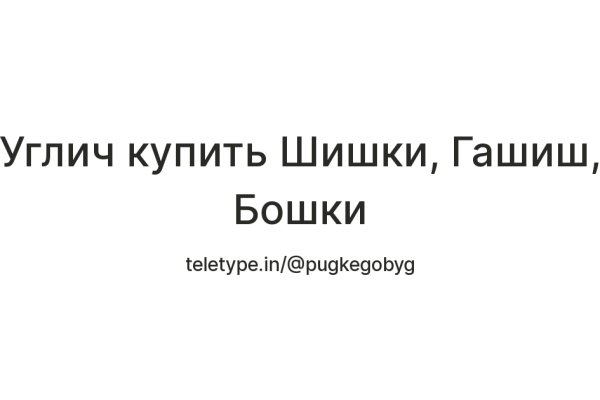 Углич купить Шишки, Гашиш, Бошки

teletype.in/@pugkegobyg